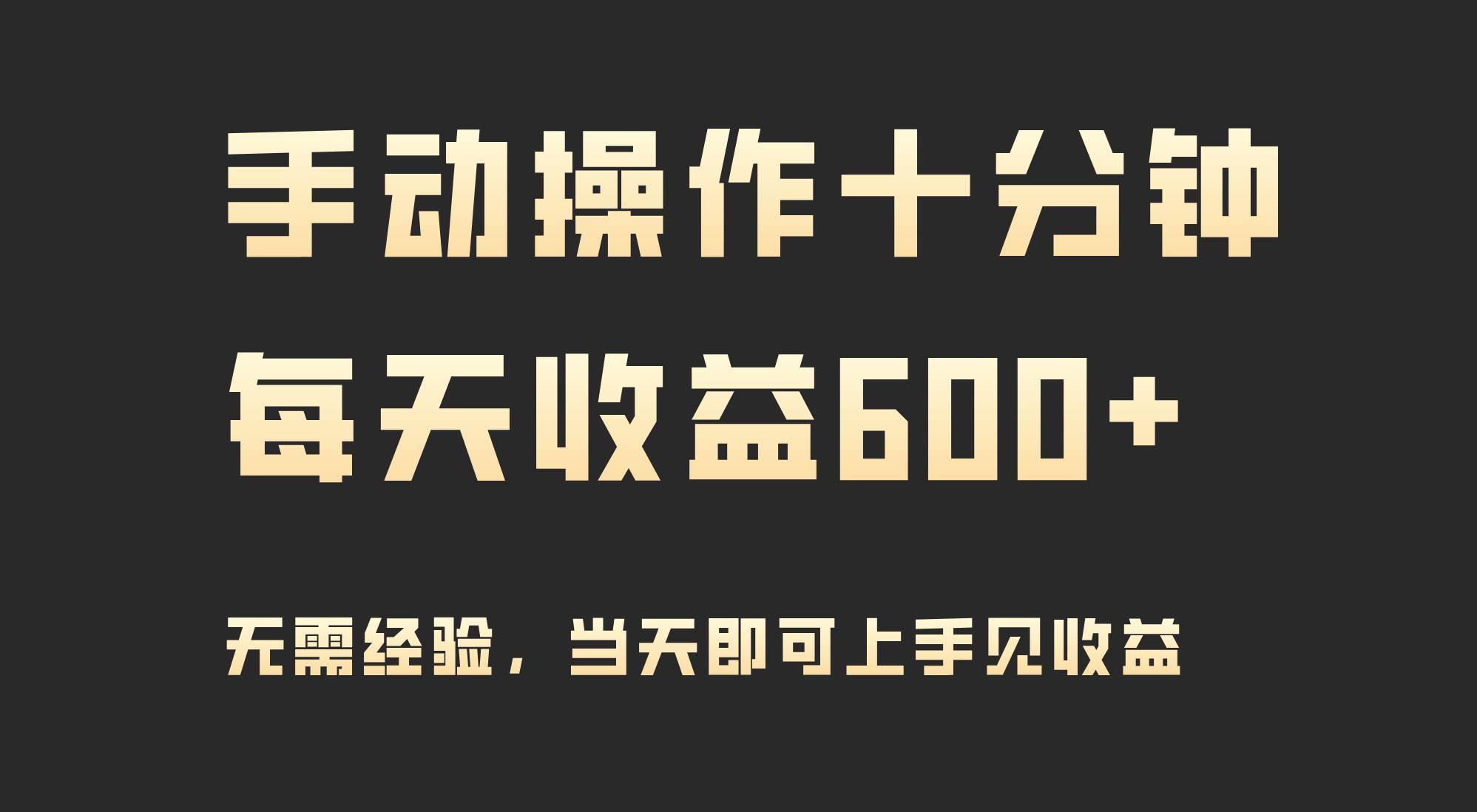 手动操作十分钟
每天收益600+

无需经验，当天即可上手见收益